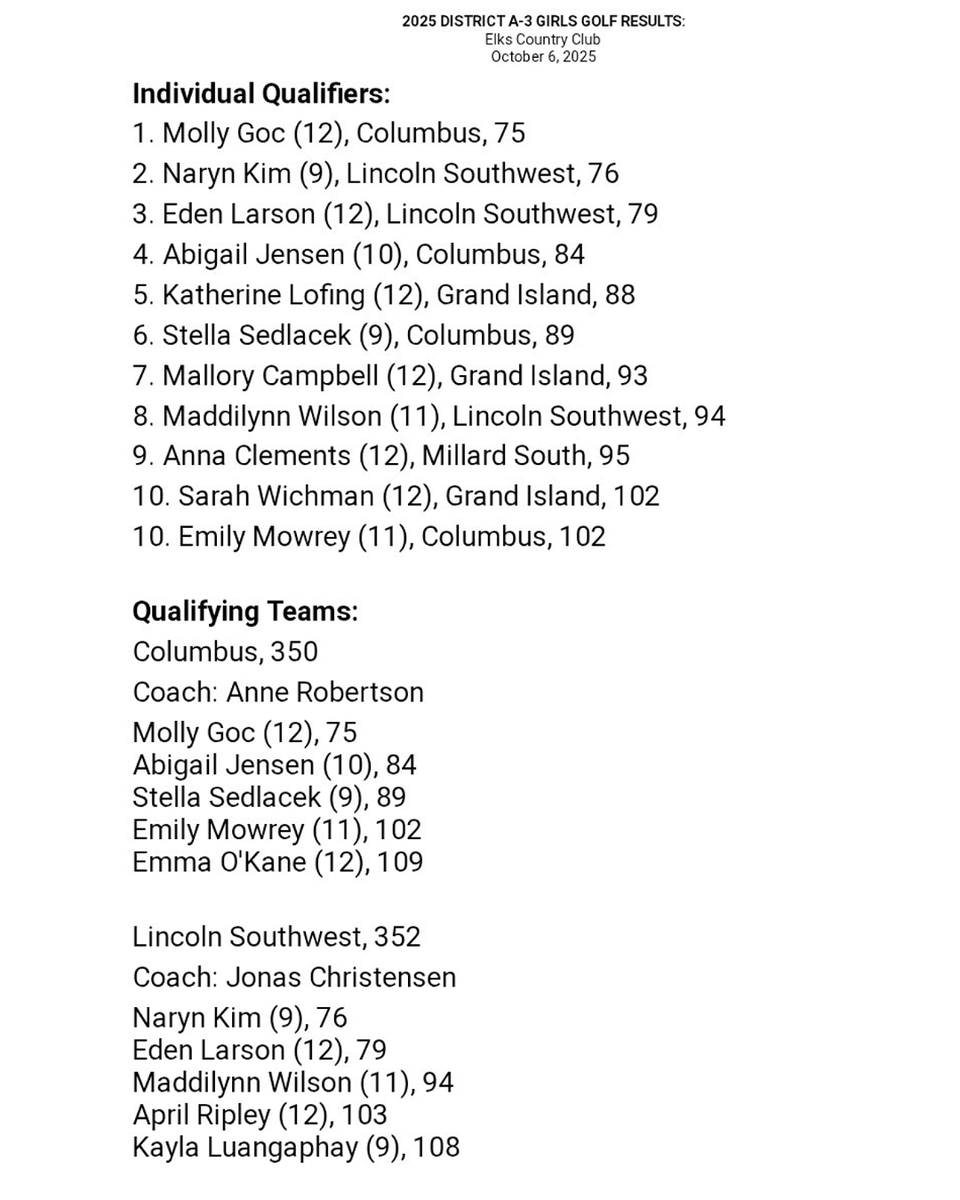 2025 DISTRICT A-3 GIRLS GOLF RESULTS:
Elks Country Club
October 6, 2025

Individual Qualifiers:
1. Molly Goc (12), Columbus, 75
2. Naryn Kim (9), Lincoln Southwest, 76
3. Eden Larson (12), Lincoln Southwest, 79
4. Abigail Jensen (10), Columbus, 84
5. Katherine Lofing (12), Grand Island, 88
6. Stella Sedlacek (9), Columbus, 89
7. Mallory Campbell (12), Grand Island, 93
8. Maddilynn Wilson (11), Lincoln Southwest, 94
9. Anna Clements (12), Millard South, 95
10. Sarah Wichman (12), Grand Island, 102
10. Emily Mowrey (11), Columbus, 102

Qualifying Teams:
Columbus, 350
Coach: Anne Robertson
Molly Goc (12), 75
Abigail Jensen (10), 84
Stella Sedlacek (9), 89
Emily Mowrey (11), 102
Emma O'Kane (12), 109

Lincoln Southwest, 352
Coach: Jonas Christensen
Naryn Kim (9), 76
Eden Larson (12), 79
Maddilynn Wilson (11), 94
April Ripley (12), 103
Kayla Luangaphay (9), 108